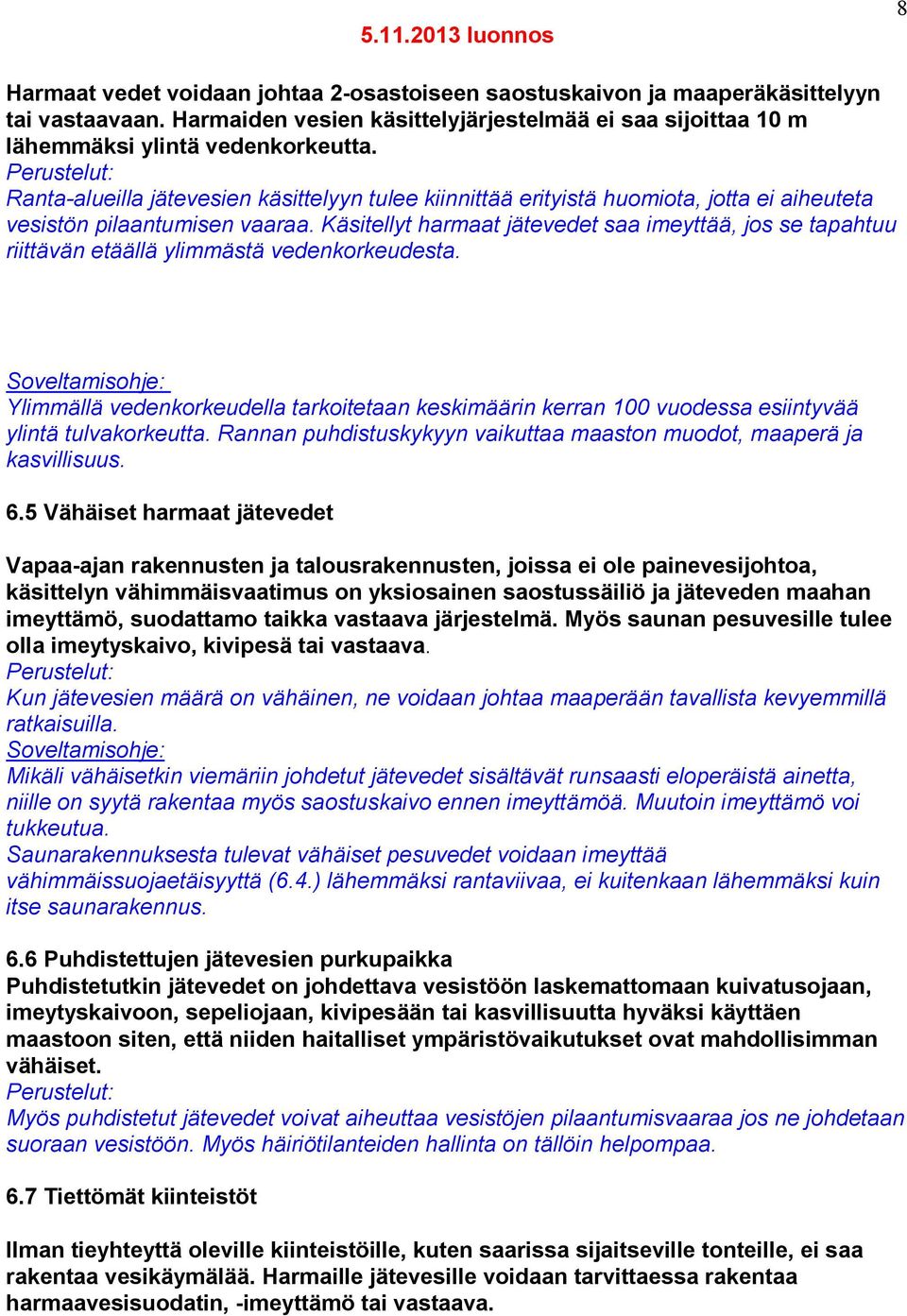 5.11.2013 luonnos

8

Harmaat vedet voidaan johtaa 2-osastoiseen saostuskaivon ja maaperäkäsittelyyn tai vastaavaan. Harmaiden vesien käsittelyjärjestelmää ei saa sijoittaa 10 m lähemmäksi ylintä vedenkorkeutta.
Perustelut:
Ranta-alueilla jätevesien käsittelyyn tulee kiinnittää erityistä huomiota, jotta ei aiheuteta vesistön pilaantumisen vaaraa. Käsitellyt harmaat jätevedet saa imeyttää, jos se tapahtuu riittävän etäällä ylimmästä vedenkorkeudesta.

Soveltamisohje:
Ylimmällä vedenkorkeudella tarkoitetaan keskimäärin kerran 100 vuodessa esiintyvää ylintä tulvakorkeutta. Rannan puhdistuskykyyn vaikuttaa maaston muodot, maaperä ja kasvillisuus.

6.5 Vähäiset harmaat jätevedet

Vapaa-ajan rakennusten ja talousrakennusten, joissa ei ole painevesijohtoa, käsittelyn vähimmäisvaatimus on yksiosainen saostussäiliö ja jäteveden maahan imeyttämö, suodattamo taikka vastaava järjestelmä. Myös saunan pesuvesille tulee olla imeytyskaivo, kivipesä tai vastaava.
Perustelut:
Kun jätevesien määrä on vähäinen, ne voidaan johtaa maaperään tavallista kevyemmillä ratkaisuilla.
Soveltamisohje:
Mikäli vähäisetkin viemäriin johdetut jätevedet sisältävät runsaasti eloperäistä ainetta, niille on syytä rakentaa myös saostuskaivo ennen imeyttämöä. Muutoin imeyttämö voi tukkeutua.
Saunarakennuksesta tulevat vähäiset pesuvedet voidaan imeyttää vähimmäissuojaetäisyyttä (6.4.) lähemmäksi rantaviivaa, ei kuitenkaan lähemmäksi kuin itse saunarakennus.

6.6 Puhdistettujen jätevesien purkupaikka
Puhdistetutkin jätevedet on johdettava vesistöön laskemattomaan kuivatusojaan, imeytyskaivoon, sepeliojaan, kivipesään tai kasvillisuutta hyväksi käyttäen maastoon siten, että niiden haitalliset ympäristövaikutukset ovat mahdollisimman vähäiset.
Perustelut:
Myös puhdistetut jätevedet voivat aiheuttaa vesistöjen pilaantumisvaaraa jos ne johdetaan suoraan vesistöön. Myös häiriötilanteiden hallinta on tällöin helpompaa.

6.7 Tiettömät kiinteistöt

Ilman tieyhteyttä oleville kiinteistöille, kuten saarissa sijaitseville tonteille, ei saa rakentaa vesikäymälää. Harmaille jätevesille voidaan tarvittaessa rakentaa harmaavesisuodatin, -imeyttämö tai vastaava.